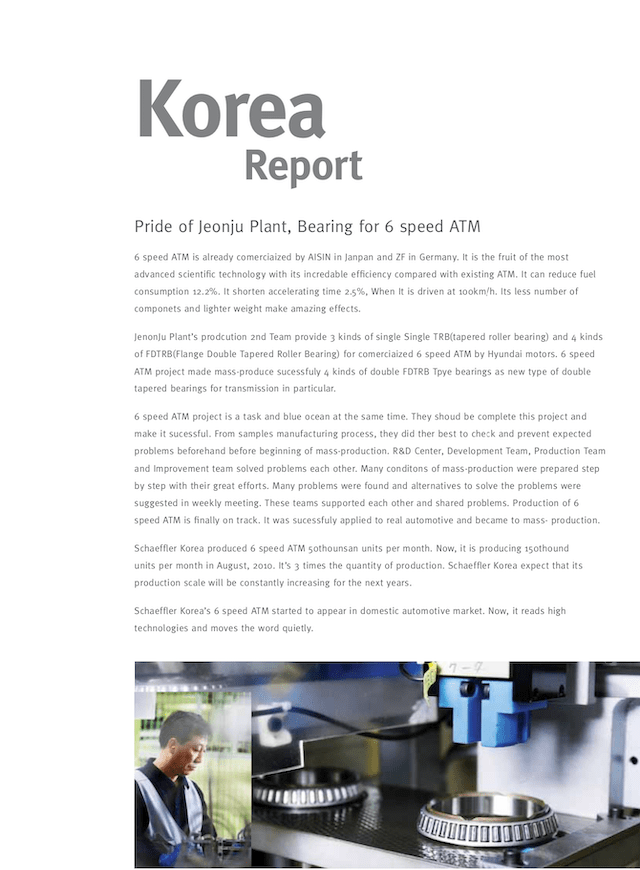 Korea
Report

Pride of Jeonju Plant, Bearing for 6 speed ATM

6 speed ATM is already comerciaized by AISIN in Janpan and ZF in Germany. It is the fruit of the most advanced scientific technology with its incredable efficiency compared with existing ATM. It can reduce fuel consumption 12.2%. It shorten accelerating time 2.5%, When It is driven at 100km/h. Its less number of componets and lighter weight make amazing effects.

JenonJu Plant's prodcution 2nd Team provide 3 kinds of single Single TRB(tapered roller bearing) and 4 kinds of FDTRB(Flange Double Tapered Roller Bearing) for comerciaized 6 speed ATM by Hyundai motors. 6 speed ATM project made mass-produce sucessfuly 4 kinds of double FDTRB Tpye bearings as new type of double tapered bearings for transmission in particular.

6 speed ATM project is a task and blue ocean at the same time. They shoud be complete this project and make it sucessful. From samples manufacturing process, they did ther best to check and prevent expected problems beforehand before beginning of mass-production. R&D Center, Development Team, Production Team and Improvement team solved problems each other. Many conditons of mass-production were prepared step by step with their great efforts. Many problems were found and alternatives to solve the problems were suggested in weekly meeting. These teams supported each other and shared problems. Production of 6 speed ATM is finally on track. It was sucessfuly applied to real automotive and became to mass- production.

Schaeffler Korea produced 6 speed ATM 50thounsan units per month. Now, it is producing 150thound units per month in August, 2010. It's 3 times the quantity of production. Schaeffler Korea expect that its production scale will be constantly increasing for the next years.

Schaeffler Korea's 6 speed ATM started to appear in domestic automotive market. Now, it reads high technologies and moves the word quietly.